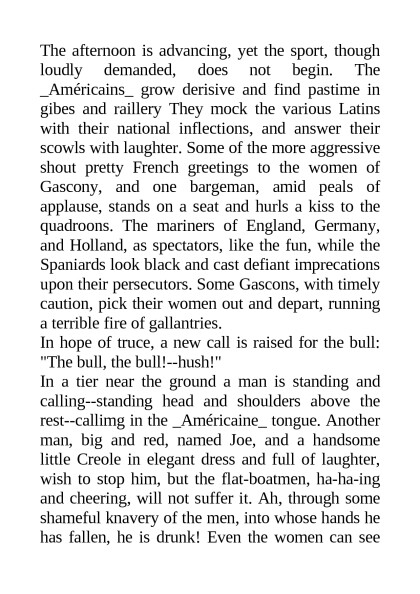 The afternoon is advancing, yet the sport, though loudly demanded, does not begin. The _Américains_ grow derisive and find pastime in gibes and raillery They mock the various Latins with their national inflections, and answer their scowls with laughter. Some of the more aggressive shout pretty French greetings to the women of Gascony, and one bargeman, amid peals of applause, stands on a seat and hurls a kiss to the quadroons. The mariners of England, Germany, and Holland, as spectators, like the fun, while the Spaniards look black and cast defiant imprecations upon their persecutors. Some Gascons, with timely caution, pick their women out and depart, running a terrible fire of gallantries.

In hope of truce, a new call is raised for the bull: "The bull, the bull!--hush!"

In a tier near the ground a man is standing and calling--standing head and shoulders above the rest--callimg in the _Américaine_ tongue. Another man, big and red, named Joe, and a handsome little Creole in elegant dress and full of laughter, wish to stop him, but the flat-boatmen, ha-ha-ing and cheering, will not suffer it. Ah, through some shameful knavery of the men, into whose hands he has fallen, he is drunk! Even the women can see